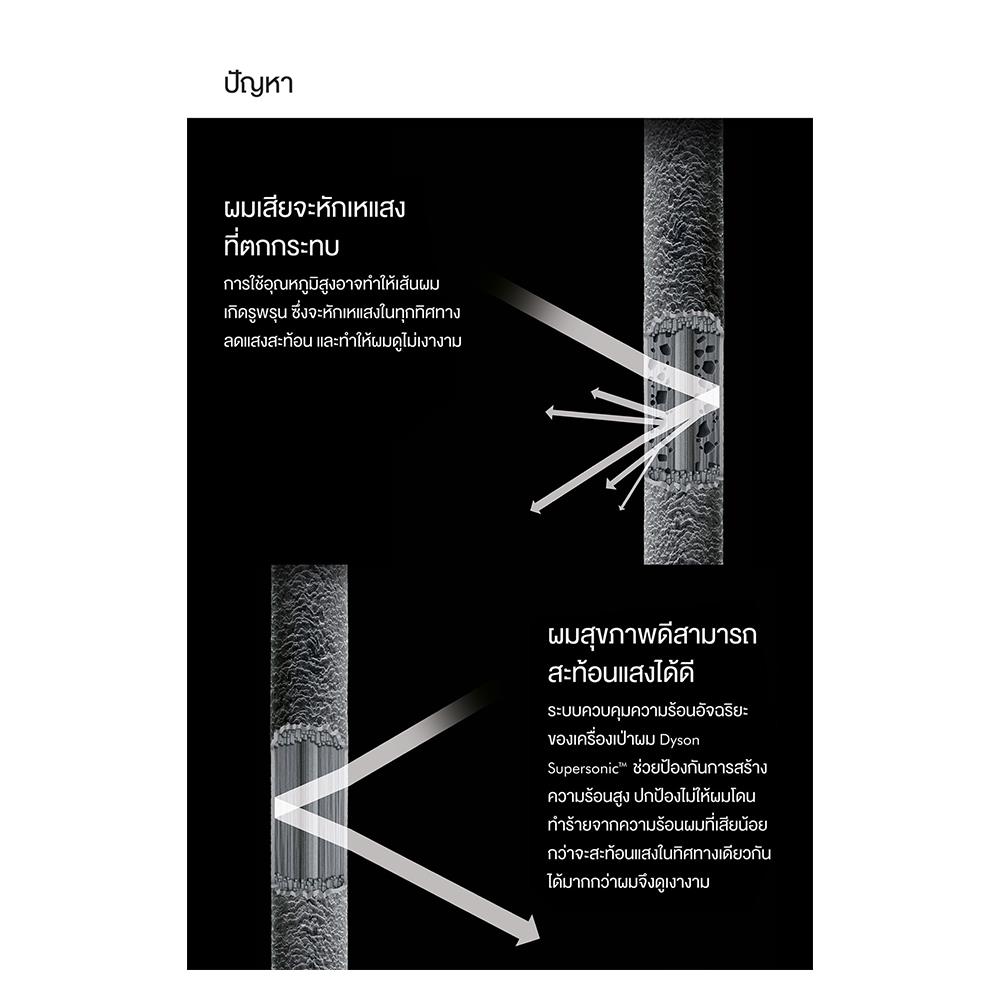 ปัญหา

ผมเสียจะหักเหแสงที่ตกกระทบ

การใช้อุณหภูมิสูงอาจทำให้เส้นผมเกิดรูพรุน ซึ่งจะหักเหแสงในทุกทิศทาง ลดแสงสะท้อน และทำให้ผมดูไม่เงางาม

ผมสุขภาพดีสามารถสะท้อนแสงได้ดี

ระบบควบคุมความร้อนอัจฉริยะของเครื่องเป่าผม Dyson Supersonic™ ช่วยป้องกันการสร้างความร้อนสูง ปกป้องไม่ให้ผมโดนทำร้ายจากความร้อนผมที่เสียน้อยกว่าจะสะท้อนแสงในทิศทางเดียวกันได้มากกว่าผมจึงดูเงางาม